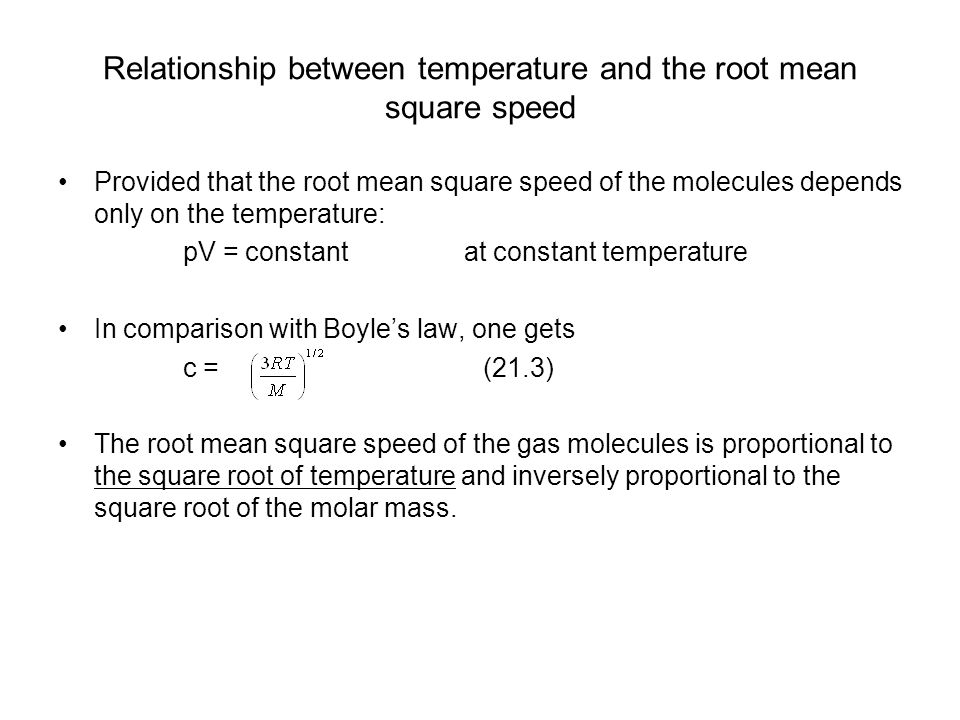 Relationship between temperature and the root mean square speed

• Provided that the root mean square speed of the molecules depends only on the temperature:

pV = constant at constant temperature

• In comparison with Boyle's law, one gets

c = $\left(\frac{3RT}{M}\right)^{1/2}$ (21.3)

• The root mean square speed of the gas molecules is proportional to the square root of temperature and inversely proportional to the square root of the molar mass.